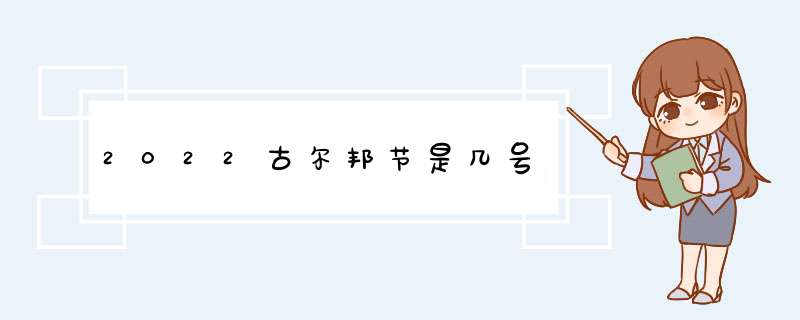 2022古尔邦节是几号